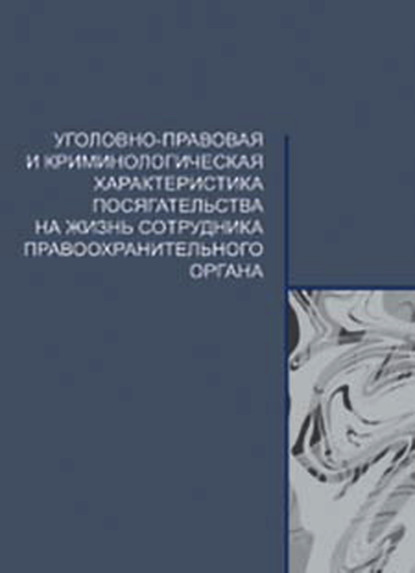 УГОЛОВНО-ПРАВОВАЯ И КРИМИНОЛОГИЧЕСКАЯ ХАРАКТЕРИСТИКА ПОСЯГАТЕЛЬСТВА НА ЖИЗНЬ СОТРУДНИКА ПРАВООХРАНИТЕЛЬНОГО ОРГАНА